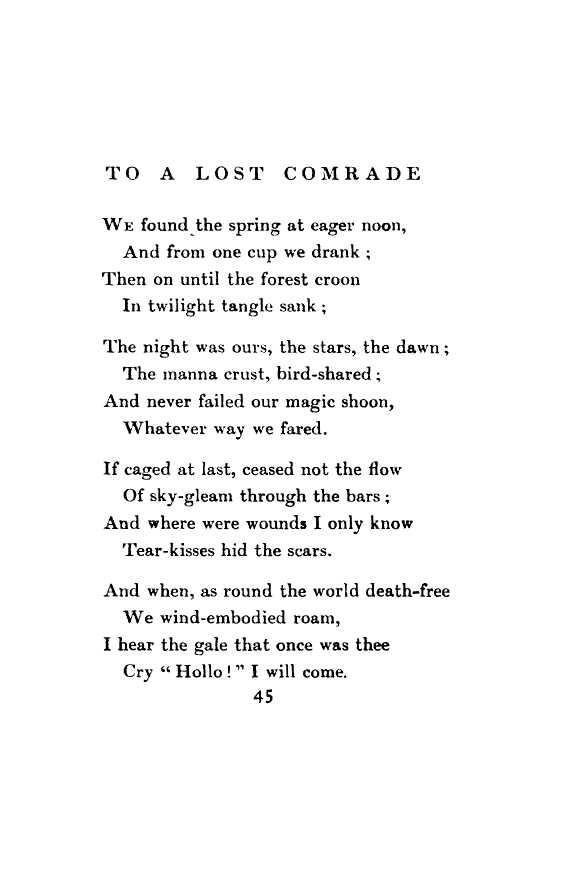 TO A LOST COMRADE

We found the spring at eager noon,
And from one cup we drank ;
Then on until the forest croon
In twilight tangle sank ;

The night was ours, the stars, the dawn ;
The manna crust, bird-shared ;
And never failed our magic shoon,
Whatever way we fared.

If caged at last, ceased not the flow
Of sky-gleam through the bars ;
And where were wounds I only know
Tear-kisses hid the scars.

And when, as round the world death-free
We wind-embodied roam,
I hear the gale that once was thee
Cry " Hollo ! " I will come.

45